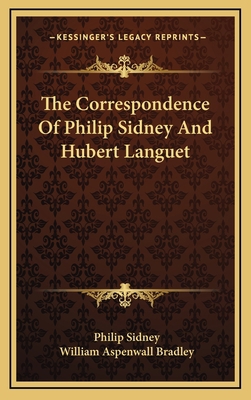 —KESSINGER'S LEGACY REPRINTS—

The Correspondence Of Philip Sidney And Hubert Languet

Philip Sidney
William Aspenwall Bradley